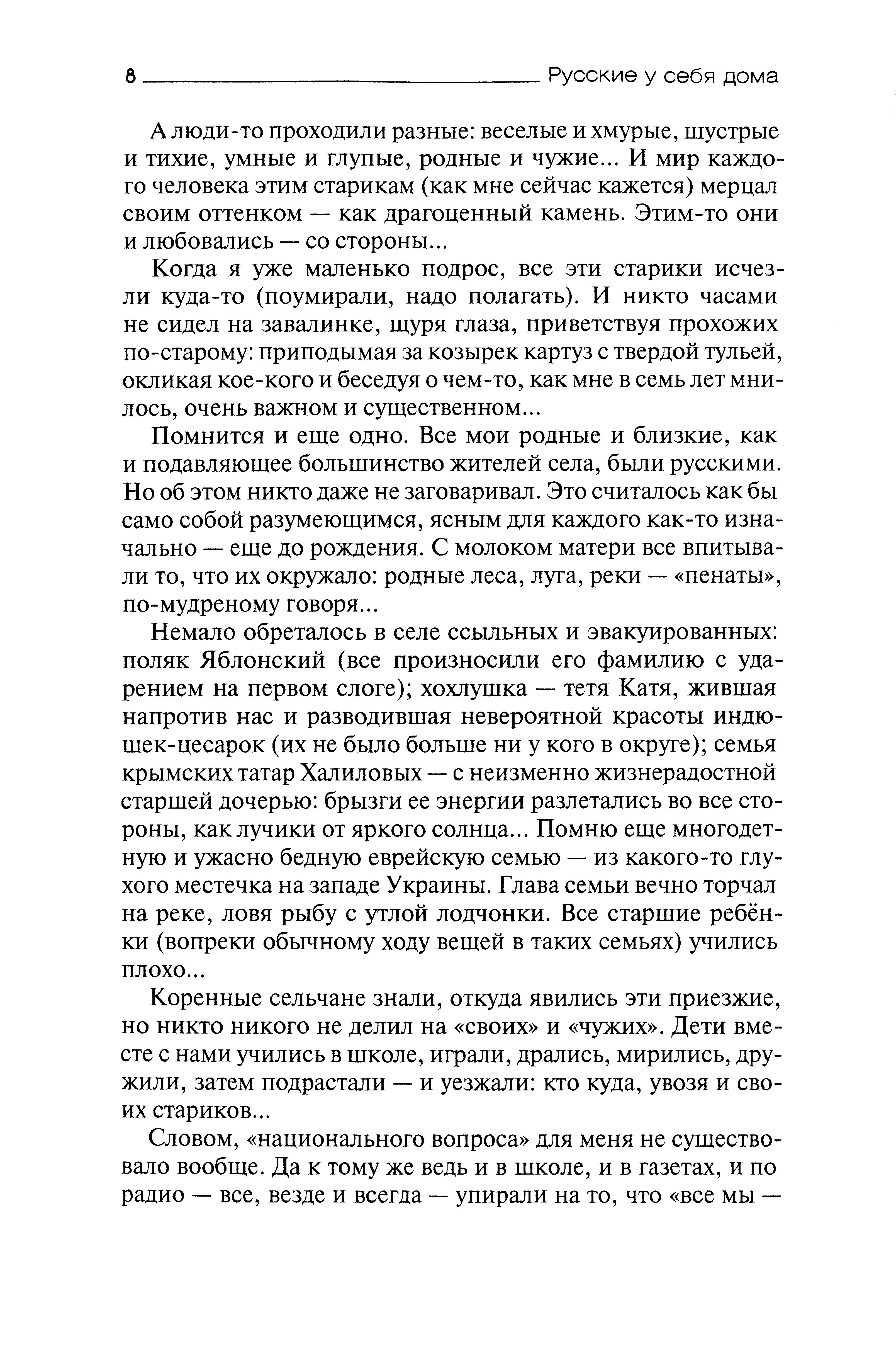 8 Русские у себя дома

А люди-то проходили разные: веселые и хмурые, шустрые и тихие, умные и глупые, родные и чужие... И мир каждого человека этим старикам (как мне сейчас кажется) мерцал своим оттенком — как драгоценный камень. Этим-то они и любовались — со стороны...

Когда я уже маленько подрос, все эти старики исчезли куда-то (поумирали, надо полагать). И никто часами не сидел на завалинке, щуря глаза, приветствуя прохожих по-старому: приподымая за козырек картуз с твердой тульей, окликая кое-кого и беседуя о чем-то, как мне в семь лет мнилось, очень важном и существенном...

Помнится и еще одно. Все мои родные и близкие, как и подавляющее большинство жителей села, были русскими. Но об этом никто даже не заговаривал. Это считалось как бы само собой разумеющимся, ясным для каждого как-то изначально — еще до рождения. С молоком матери все впитывали то, что их окружало: родные леса, луга, реки — «пенаты», по-мудреному говоря...

Немало обреталось в селе ссыльных и эвакуированных: поляк Яблонский (все произносили его фамилию с ударением на первом слоге); хохлушка — тетя Катя, жившая напротив нас и разводившая невероятной красоты индюшек-цесарок (их не было больше ни у кого в округе); семья крымских татар Халиловых — с неизменно жизнерадостной старшей дочерью: брызги ее энергии разлетались во все стороны, как лучики от яркого солнца... Помню еще многодетную и ужасно бедную еврейскую семью — из какого-то глухого местечка на западе Украины. Глава семьи вечно торчал на реке, ловя рыбу с утлой лодчонки. Все старшие ребёнки (вопреки обычному ходу вещей в таких семьях) учились плохо...

Коренные сельчане знали, откуда явились эти приезжие, но никто никого не делил на «своих» и «чужих». Дети вместе с нами учились в школе, играли, дрались, мирились, дружили, затем подрастали — и уезжали: кто куда, увозя и своих стариков...

Словом, «национального вопроса» для меня не существовало вообще. Да к тому же ведь и в школе, и в газетах, и по радио — все, везде и всегда — упирали на то, что «все мы —